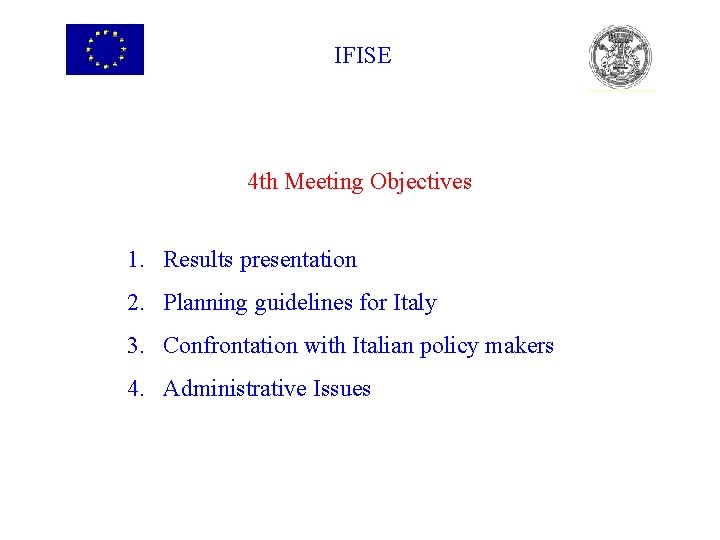 IFISE

4th Meeting Objectives

1. Results presentation
2. Planning guidelines for Italy
3. Confrontation with Italian policy makers
4. Administrative Issues